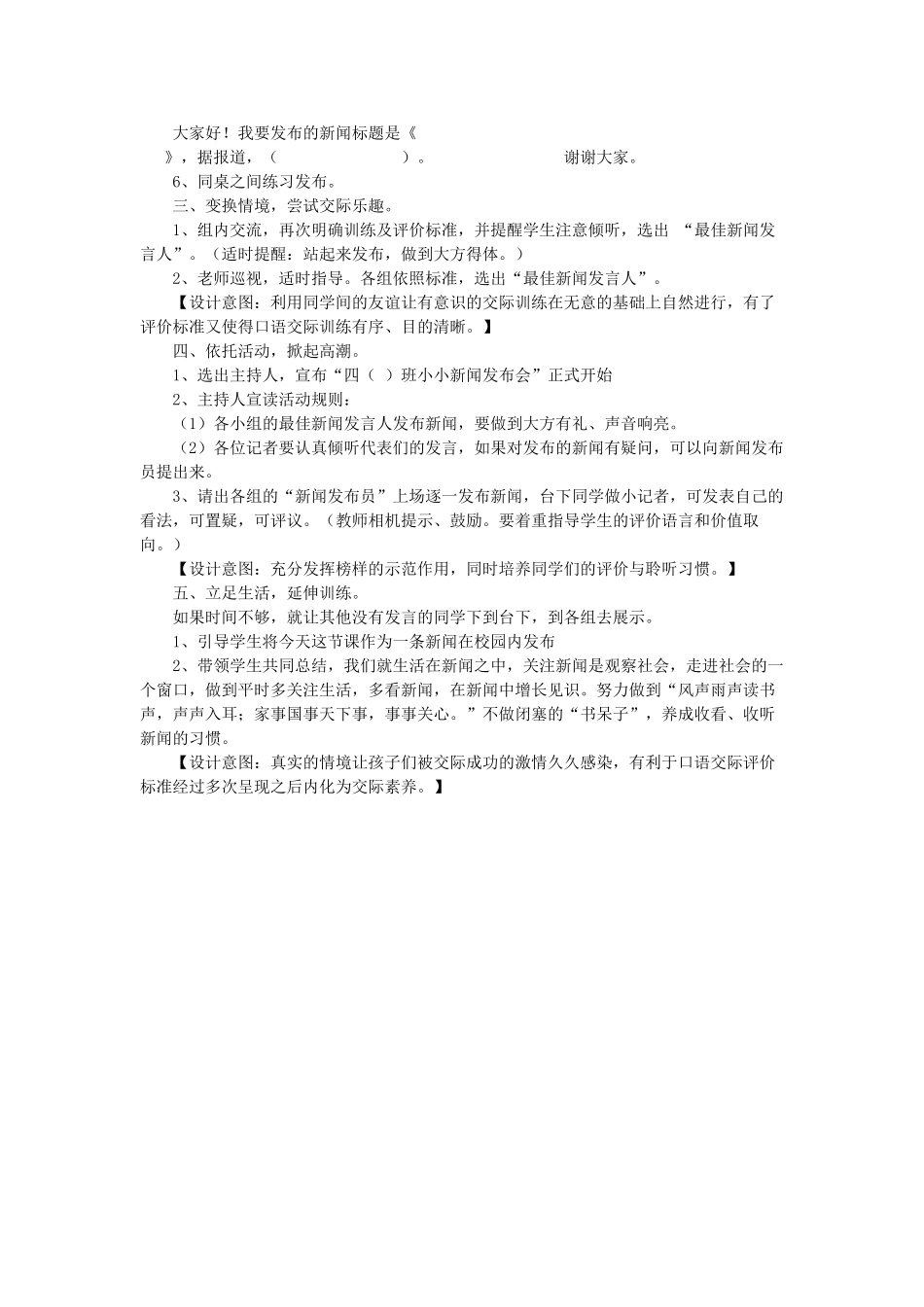 大家好！我要发布的新闻标题是《　　　　　　　　》，据报道，（　　　　　　　　）。　　　　　　　　谢谢大家。

6、同桌之间练习发布。

三、变换情境，尝试交际乐趣。

1、组内交流，再次明确训练及评价标准，并提醒学生注意倾听，选出 “最佳新闻发言人”。（适时提醒：站起来发布，做到大方得体。）

2、老师巡视，适时指导。各组依照标准，选出“最佳新闻发言人”。

【设计意图：利用同学间的友谊让有意识的交际训练在无意的基础上自然进行，有了评价标准又使得口语交际训练有序、目的清晰。】

四、依托活动，掀起高潮。

1、选出主持人，宣布“四（　）班小小新闻发布会”正式开始

2、主持人宣读活动规则：

（1）各小组的最佳新闻发言人发布新闻，要做到大方有礼、声音响亮。

（2）各位记者要认真倾听代表们的发言，如果对发布的新闻有疑问，可以向新闻发布员提出来。

3、请出各组的“新闻发布员”上场逐一发布新闻，台下同学做小记者，可发表自己的看法，可置疑，可评议。（教师相机提示、鼓励。要着重指导学生的评价语言和价值取向。）

【设计意图：充分发挥榜样的示范作用，同时培养同学们的评价与聆听习惯。】

五、立足生活，延伸训练。

如果时间不够，就让其他没有发言的同学下到台下，到各组去展示。

1、引导学生将今天这节课作为一条新闻在校园内发布

2、带领学生共同总结，我们就生活在新闻之中，关注新闻是观察社会，走进社会的一个窗口，做到平时多关注生活，多看新闻，在新闻中增长见识。努力做到“风声雨声读书声，声声入耳；家事国事天下事，事事关心。”不做闭塞的“书呆子”，养成收看、收听新闻的习惯。

【设计意图：真实的情境让孩子们被交际成功的激情久久感染，有利于口语交际评价标准经过多次呈现之后内化为交际素养。】